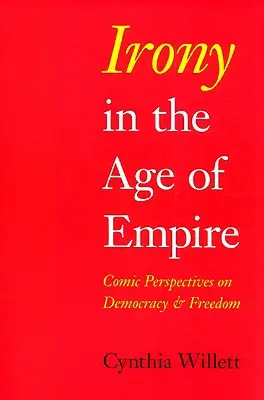 Irony in the Age of Empire

Comic Perspectives on Democracy & Freedom

Cynthia Willett